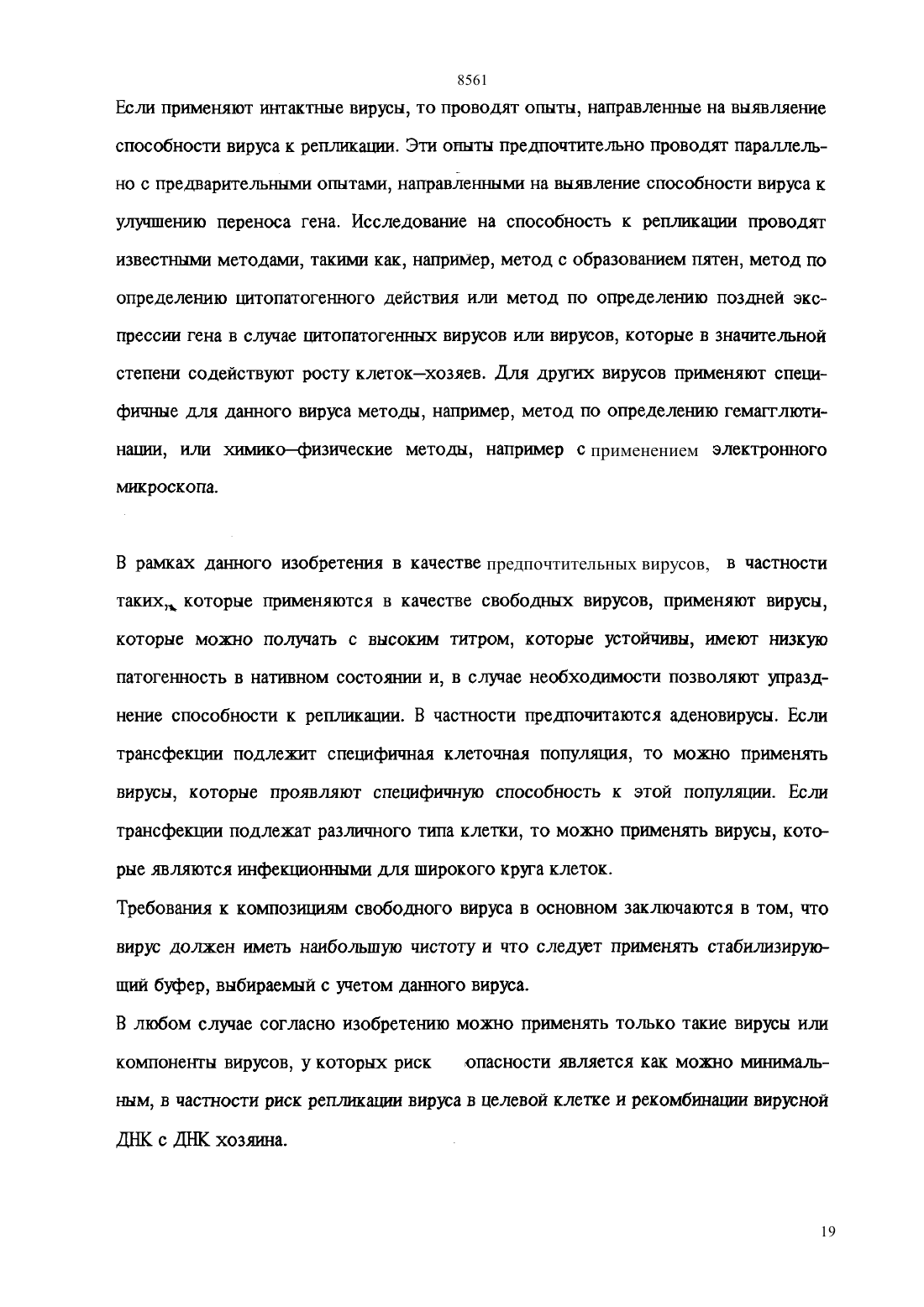 8561

Если применяют интактные вирусы, то проводят опыты, направленные на выявляение способности вируса к репликации. Эти опыты предпочтительно проводят параллельно с предварительными опытами, направленными на выявление способности вируса к улучшению переноса гена. Исследование на способность к репликации проводят известными методами, такими как, например, метод с образованием пятен, метод по определению цитопатогенного действия или метод по определению поздней экспрессии гена в случае цитопатогенных вирусов или вирусов, которые в значительной степени содействуют росту клеток–хозяев. Для других вирусов применяют специфичные для данного вируса методы, например, метод по определению гемагглютинации, или химико–физические методы, например с применением электронного микроскопа.

В рамках данного изобретения в качестве предпочтительных вирусов, в частности таких, которые применяются в качестве свободных вирусов, применяют вирусы, которые можно получать с высоким титром, которые устойчивы, имеют низкую патогенность в нативном состоянии и, в случае необходимости позволяют упразднение способности к репликации. В частности предпочитаются аденовирусы. Если трансфекции подлежит специфичная клеточная популяция, то можно применять вирусы, которые проявляют специфичную способность к этой популяции. Если трансфекции подлежат различного типа клетки, то можно применять вирусы, которые являются инфекционными для широкого круга клеток.

Требования к композициям свободного вируса в основном заключаются в том, что вирус должен иметь наибольшую чистоту и что следует применять стабилизирующий буфер, выбираемый с учетом данного вируса.

В любом случае согласно изобретению можно применять только такие вирусы или компоненты вирусов, у которых риск опасности является как можно минимальным, в частности риск репликации вируса в целевой клетке и рекомбинации вирусной ДНК с ДНК хозяина.

19